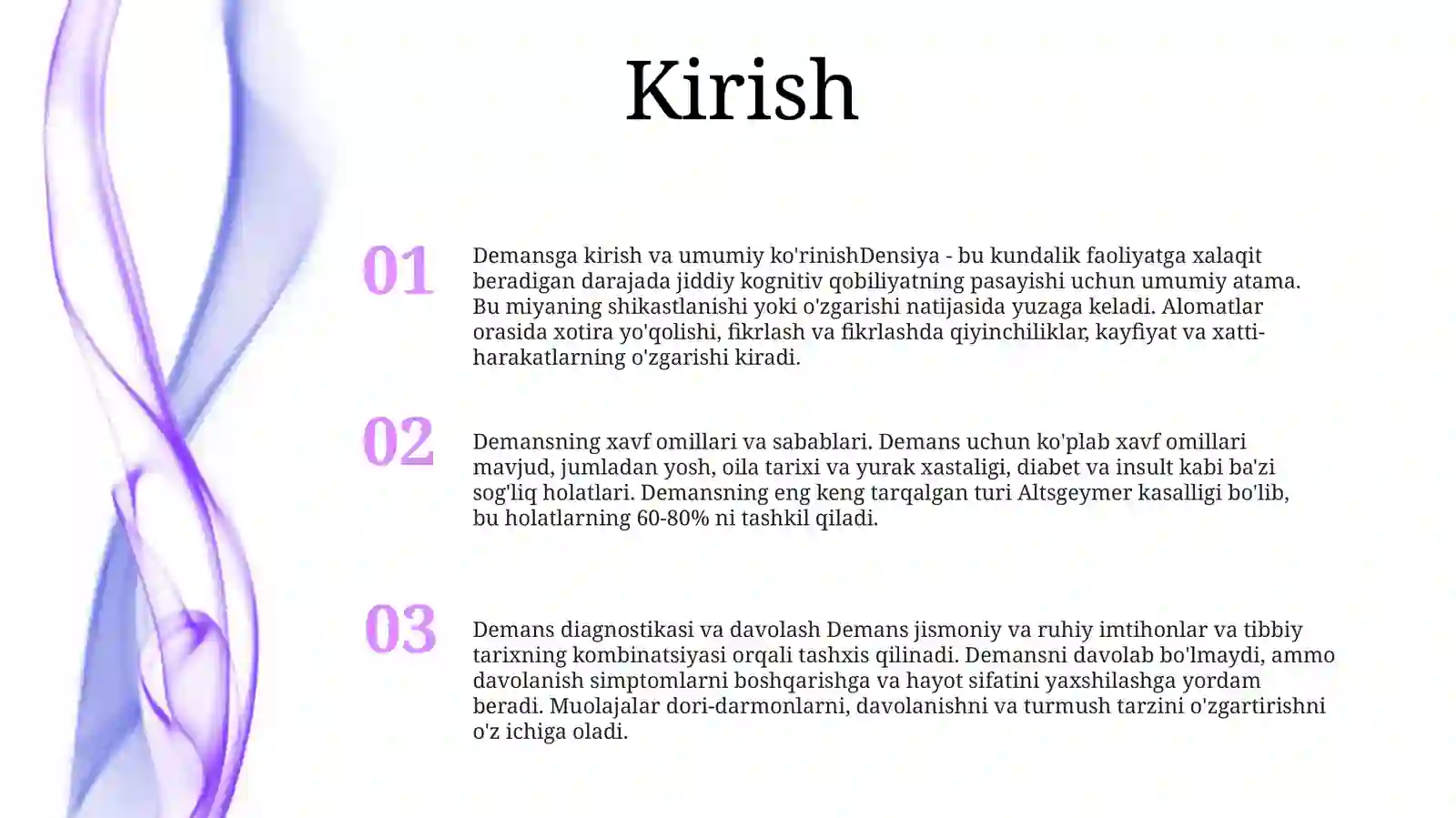 Kirish

01

Demansga kirish va umumiy ko'rinishDensiya - bu kundalik faoliyatga xalaqit beradigan darajada jiddiy kognitiv qobiliyatning pasayishi uchun umumiy atama. Bu miyaning shikastlanishi yoki o'zgarishi natijasida yuzaga keladi. Alomatlar orasida xotira yo'qolishi, fikrlash va fikrlashda qiyinchiliklar, kayfiyat va xatti-harakatlarning o'zgarishi kiradi.

02

Demansning xavf omillari va sabablari. Demans uchun ko'plab xavf omillari mavjud, jumladan yosh, oila tarixi va yurak xastaligi, diabet va insult kabi ba'zi sog'liq holatlari. Demansning eng keng tarqalgan turi Altsgeymer kasalligi bo'lib, bu holatlarning 60-80% ni tashkil qiladi.

03

Demans diagnostikasi va davolash Demans jismoniy va ruhiy imtihonlar va tibbiy tarixning kombinatsiyasi orqali tashxis qilinadi. Demansni davolab bo'lmaydi, ammo davolanish simptomlarni boshqarishga va hayot sifatini yaxshilashga yordam beradi. Muolajalar dori-darmonlarni, davolanishni va turmush tarzini o'zgartirishni o'z ichiga oladi.